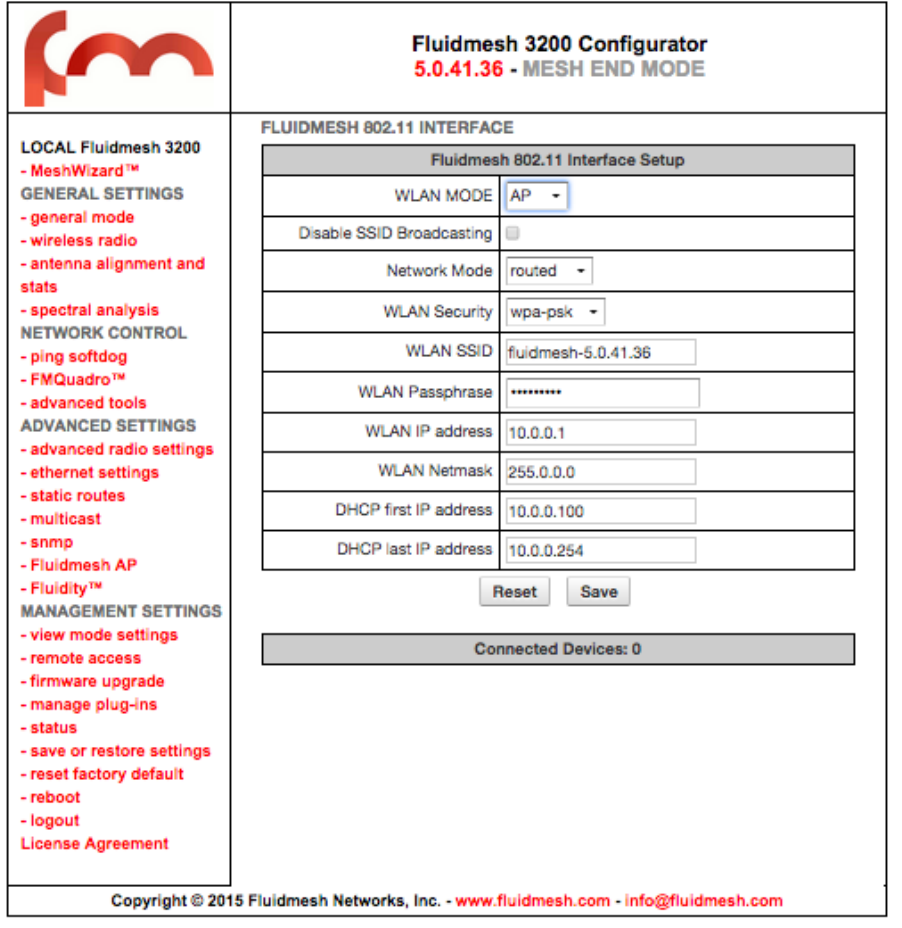 Fluidmesh 3200 Configurator
5.0.41.36 - MESH END MODE

LOCAL Fluidmesh 3200
- MeshWizard™
GENERAL SETTINGS
- general mode
- wireless radio
- antenna alignment and stats
- spectral analysis
NETWORK CONTROL
- ping softdog
- FMQuadro™
- advanced tools
ADVANCED SETTINGS
- advanced radio settings
- ethernet settings
- static routes
- multicast
- snmp
- Fluidmesh AP
- Fluidity™
MANAGEMENT SETTINGS
- view mode settings
- remote access
- firmware upgrade
- manage plug-ins
- status
- save or restore settings
- reset factory default
- reboot
- logout
License Agreement

FLUIDMESH 802.11 INTERFACE

| Fluidmesh 802.11 Interface Setup | |
|---|---|
| WLAN MODE | AP |
| Disable SSID Broadcasting | |
| Network Mode | routed |
| WLAN Security | wpa-psk |
| WLAN SSID | fluidmesh-5.0.41.36 |
| WLAN Passphrase | •••••••••• |
| WLAN IP address | 10.0.0.1 |
| WLAN Netmask | 255.0.0.0 |
| DHCP first IP address | 10.0.0.100 |
| DHCP last IP address | 10.0.0.254 |

Reset Save

Connected Devices: 0

Copyright © 2015 Fluidmesh Networks, Inc. - www.fluidmesh.com - info@fluidmesh.com